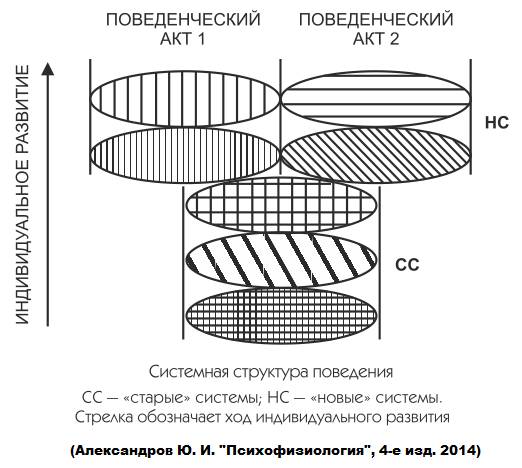 ПОВЕДЕНЧЕСКИЙ АКТ 1

ПОВЕДЕНЧЕСКИЙ АКТ 2

ИНДИВИДУАЛЬНОЕ РАЗВИТИЕ

НС

СС

Системная структура поведения

СС — «старые» системы; НС — «новые» системы. Стрелка обозначает ход индивидуального развития

(Александров Ю. И. "Психофизиология", 4-е изд. 2014)